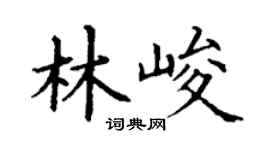 林峻
词典网